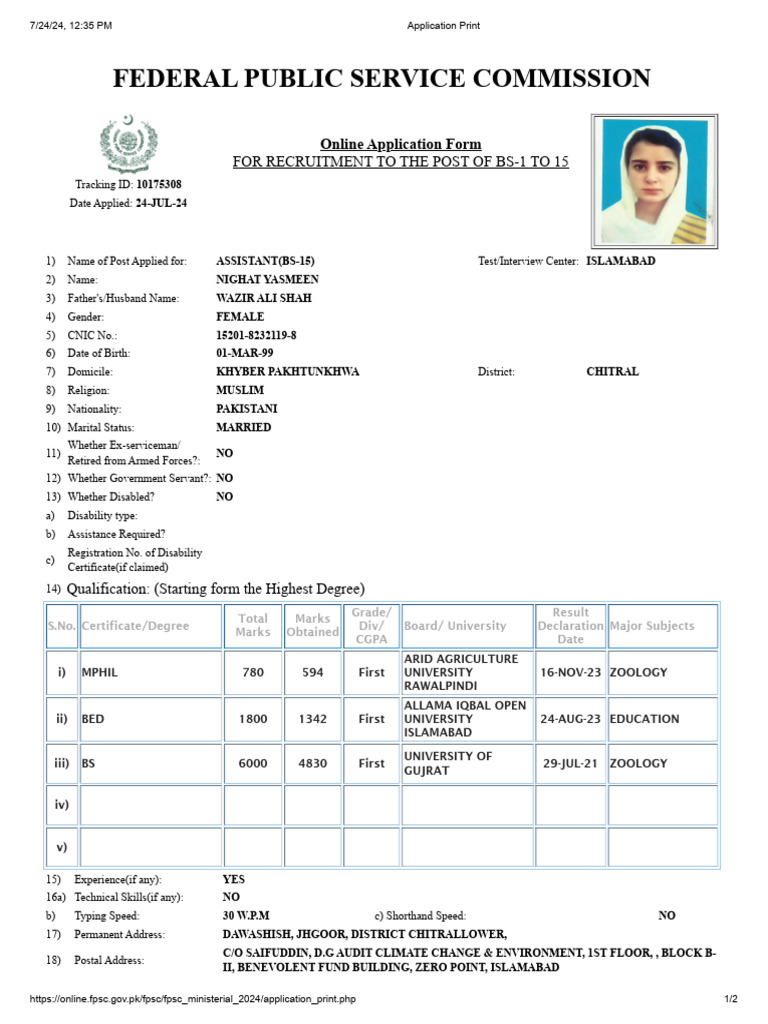 7/24/24, 12:35 PM Application Print

FEDERAL PUBLIC SERVICE COMMISSION

Online Application Form
FOR RECRUITMENT TO THE POST OF BS-1 TO 15

Tracking ID: 10175308
Date Applied: 24-JUL-24

1) Name of Post Applied for: ASSISTANT(BS-15) Test/Interview Center: ISLAMABAD
2) Name: NIGHAT YASMEEN
3) Father's/Husband Name: WAZIR ALI SHAH
4) Gender: FEMALE
5) CNIC No.: 15201-8232119-8
6) Date of Birth: 01-MAR-99
7) Domicile: KHYBER PAKHTUNKHWA District: CHITRAL
8) Religion: MUSLIM
9) Nationality: PAKISTANI
10) Marital Status: MARRIED
11) Whether Ex-serviceman/ Retired from Armed Forces?: NO
12) Whether Government Servant?: NO
13) Whether Disabled? NO
a) Disability type:
b) Assistance Required?
c) Registration No. of Disability Certificate(if claimed)
14) Qualification: (Starting form the Highest Degree)

| S.No. | Certificate/Degree | Total Marks | Marks Obtained | Grade/ Div/ CGPA | Board/ University | Result Declaration Date | Major Subjects |
|---|---|---|---|---|---|---|---|
| i) | MPHIL | 780 | 594 | First | ARID AGRICULTURE UNIVERSITY RAWALPINDI | 16-NOV-23 | ZOOLOGY |
| ii) | BED | 1800 | 1342 | First | ALLAMA IQBAL OPEN UNIVERSITY ISLAMABAD | 24-AUG-23 | EDUCATION |
| iii) | BS | 6000 | 4830 | First | UNIVERSITY OF GUJRAT | 29-JUL-21 | ZOOLOGY |
| iv) | | | | | | | |
| v) | | | | | | | |

15) Experience(if any): YES
16a) Technical Skills(if any): NO
b) Typing Speed: 30 W.P.M c) Shorthand Speed: NO
17) Permanent Address: DAWASHISH, JHGOOR, DISTRICT CHITRALLOWER,
18) Postal Address: C/O SAIFUDDIN, D.G AUDIT CLIMATE CHANGE & ENVIRONMENT, 1ST FLOOR, , BLOCK B-II, BENEVOLENT FUND BUILDING, ZERO POINT, ISLAMABAD

https://online.fpsc.gov.pk/fpsc/fpsc_ministerial_2024/application_print.php 1/2